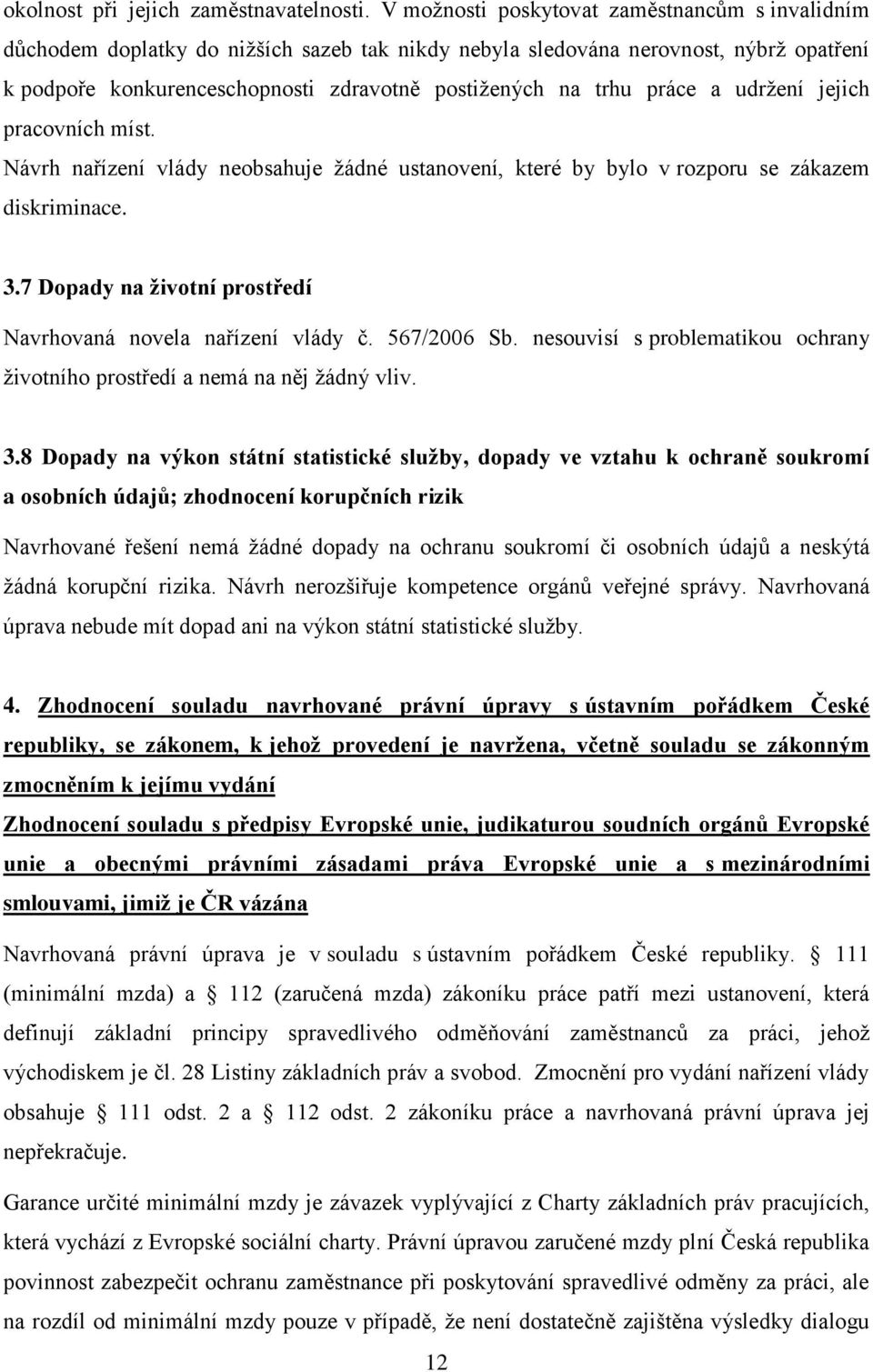 okolnost při jejich zaměstnavatelnosti. V možnosti poskytovat zaměstnancům s invalidním důchodem doplatky do nižších sazeb tak nikdy nebyla sledována nerovnost, nýbrž opatření k podpoře konkurenceschopnosti zdravotně postižených na trhu práce a udržení jejich pracovních míst.

Návrh nařízení vlády neobsahuje žádné ustanovení, které by bylo v rozporu se zákazem diskriminace.

3.7 Dopady na životní prostředí

Navrhovaná novela nařízení vlády č. 567/2006 Sb. nesouvisí s problematikou ochrany životního prostředí a nemá na něj žádný vliv.

3.8 Dopady na výkon státní statistické služby, dopady ve vztahu k ochraně soukromí a osobních údajů; zhodnocení korupčních rizik

Navrhované řešení nemá žádné dopady na ochranu soukromí či osobních údajů a neskýtá žádná korupční rizika. Návrh nerozšiřuje kompetence orgánů veřejné správy. Navrhovaná úprava nebude mít dopad ani na výkon státní statistické služby.

4. Zhodnocení souladu navrhované právní úpravy s ústavním pořádkem České republiky, se zákonem, k jehož provedení je navržena, včetně souladu se zákonným zmocněním k jejímu vydání

Zhodnocení souladu s předpisy Evropské unie, judikaturou soudních orgánů Evropské unie a obecnými právními zásadami práva Evropské unie a s mezinárodními smlouvami, jimiž je ČR vázána

Navrhovaná právní úprava je v souladu s ústavním pořádkem České republiky. 111 (minimální mzda) a 112 (zaručená mzda) zákoníku práce patří mezi ustanovení, která definují základní principy spravedlivého odměňování zaměstnanců za práci, jehož východiskem je čl. 28 Listiny základních práv a svobod. Zmocnění pro vydání nařízení vlády obsahuje 111 odst. 2 a 112 odst. 2 zákoníku práce a navrhovaná právní úprava jej nepřekračuje.

Garance určité minimální mzdy je závazek vyplývající z Charty základních práv pracujících, která vychází z Evropské sociální charty. Právní úpravou zaručené mzdy plní Česká republika povinnost zabezpečit ochranu zaměstnance při poskytování spravedlivé odměny za práci, ale na rozdíl od minimální mzdy pouze v případě, že není dostatečně zajištěna výsledky dialogu

12